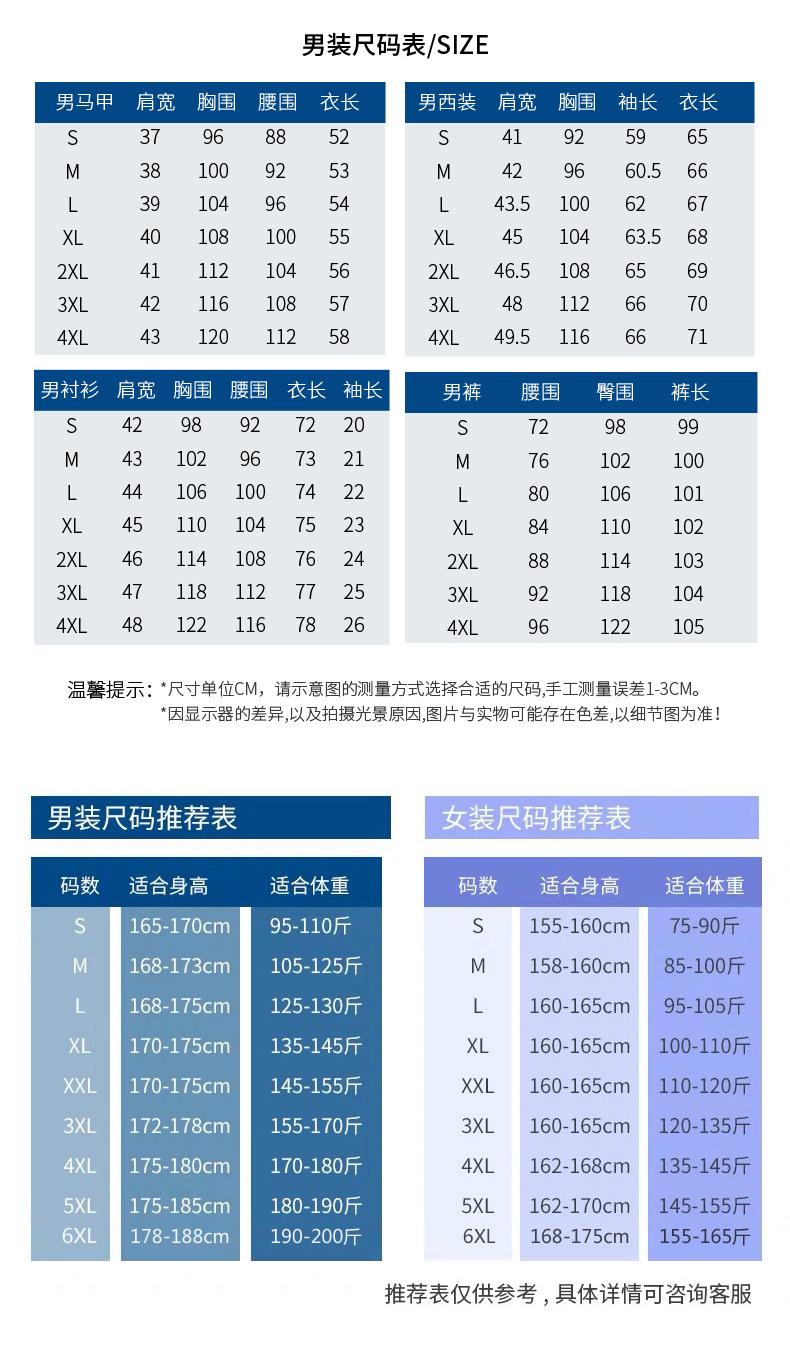 男装尺码表/SIZE

| 男马甲 | 肩宽 | 胸围 | 腰围 | 衣长 |
|---|---|---|---|---|
| S | 37 | 96 | 88 | 52 |
| M | 38 | 100 | 92 | 53 |
| L | 39 | 104 | 96 | 54 |
| XL | 40 | 108 | 100 | 55 |
| 2XL | 41 | 112 | 104 | 56 |
| 3XL | 42 | 116 | 108 | 57 |
| 4XL | 43 | 120 | 112 | 58 |

| 男西装 | 肩宽 | 胸围 | 袖长 | 衣长 |
|---|---|---|---|---|
| S | 41 | 92 | 59 | 65 |
| M | 42 | 96 | 60.5 | 66 |
| L | 43.5 | 100 | 62 | 67 |
| XL | 45 | 104 | 63.5 | 68 |
| 2XL | 46.5 | 108 | 65 | 69 |
| 3XL | 48 | 112 | 66 | 70 |
| 4XL | 49.5 | 116 | 66 | 71 |

| 男衬衫 | 肩宽 | 胸围 | 腰围 | 衣长 | 袖长 |
|---|---|---|---|---|---|
| S | 42 | 98 | 92 | 72 | 20 |
| M | 43 | 102 | 96 | 73 | 21 |
| L | 44 | 106 | 100 | 74 | 22 |
| XL | 45 | 110 | 104 | 75 | 23 |
| 2XL | 46 | 114 | 108 | 76 | 24 |
| 3XL | 47 | 118 | 112 | 77 | 25 |
| 4XL | 48 | 122 | 116 | 78 | 26 |

| 男裤 | 腰围 | 臀围 | 裤长 |
|---|---|---|---|
| S | 72 | 98 | 99 |
| M | 76 | 102 | 100 |
| L | 80 | 106 | 101 |
| XL | 84 | 110 | 102 |
| 2XL | 88 | 114 | 103 |
| 3XL | 92 | 118 | 104 |
| 4XL | 96 | 122 | 105 |

温馨提示：*尺寸单位CM，请示意图的测量方式选择合适的尺码,手工测量误差1-3CM。
*因显示器的差异,以及拍摄光景原因,图片与实物可能存在色差,以细节图为准！

男装尺码推荐表

| 码数 | 适合身高 | 适合体重 |
|---|---|---|
| S | 165-170cm | 95-110斤 |
| M | 168-173cm | 105-125斤 |
| L | 168-175cm | 125-130斤 |
| XL | 170-175cm | 135-145斤 |
| XXL | 170-175cm | 145-155斤 |
| 3XL | 172-178cm | 155-170斤 |
| 4XL | 175-180cm | 170-180斤 |
| 5XL | 175-185cm | 180-190斤 |
| 6XL | 178-188cm | 190-200斤 |

女装尺码推荐表

| 码数 | 适合身高 | 适合体重 |
|---|---|---|
| S | 155-160cm | 75-90斤 |
| M | 158-160cm | 85-100斤 |
| L | 160-165cm | 95-105斤 |
| XL | 160-165cm | 100-110斤 |
| XXL | 160-165cm | 110-120斤 |
| 3XL | 160-165cm | 120-135斤 |
| 4XL | 162-168cm | 135-145斤 |
| 5XL | 162-170cm | 145-155斤 |
| 6XL | 168-175cm | 155-165斤 |

推荐表仅供参考，具体详情可咨询客服